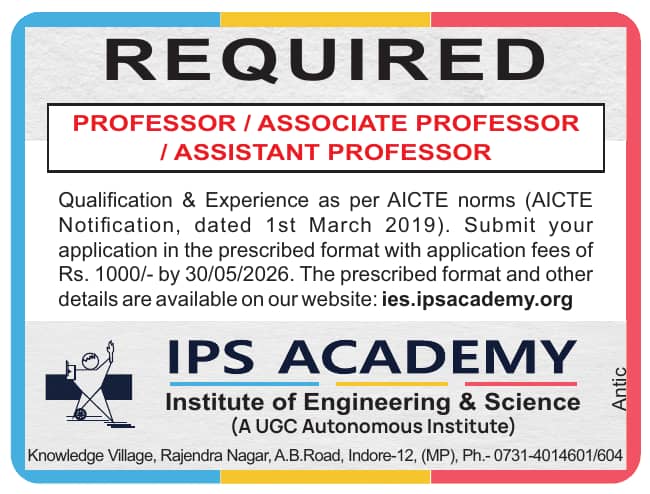 REQUIRED

PROFESSOR / ASSOCIATE PROFESSOR / ASSISTANT PROFESSOR

Qualification & Experience as per AICTE norms (AICTE Notification, dated 1st March 2019). Submit your application in the prescribed format with application fees of Rs. 1000/- by 30/05/2026. The prescribed format and other details are available on our website: ies.ipsacademy.org

IPS ACADEMY

Institute of Engineering & Science

(A UGC Autonomous Institute)

Antic

Knowledge Village, Rajendra Nagar, A.B.Road, Indore-12, (MP), Ph.- 0731-4014601/604